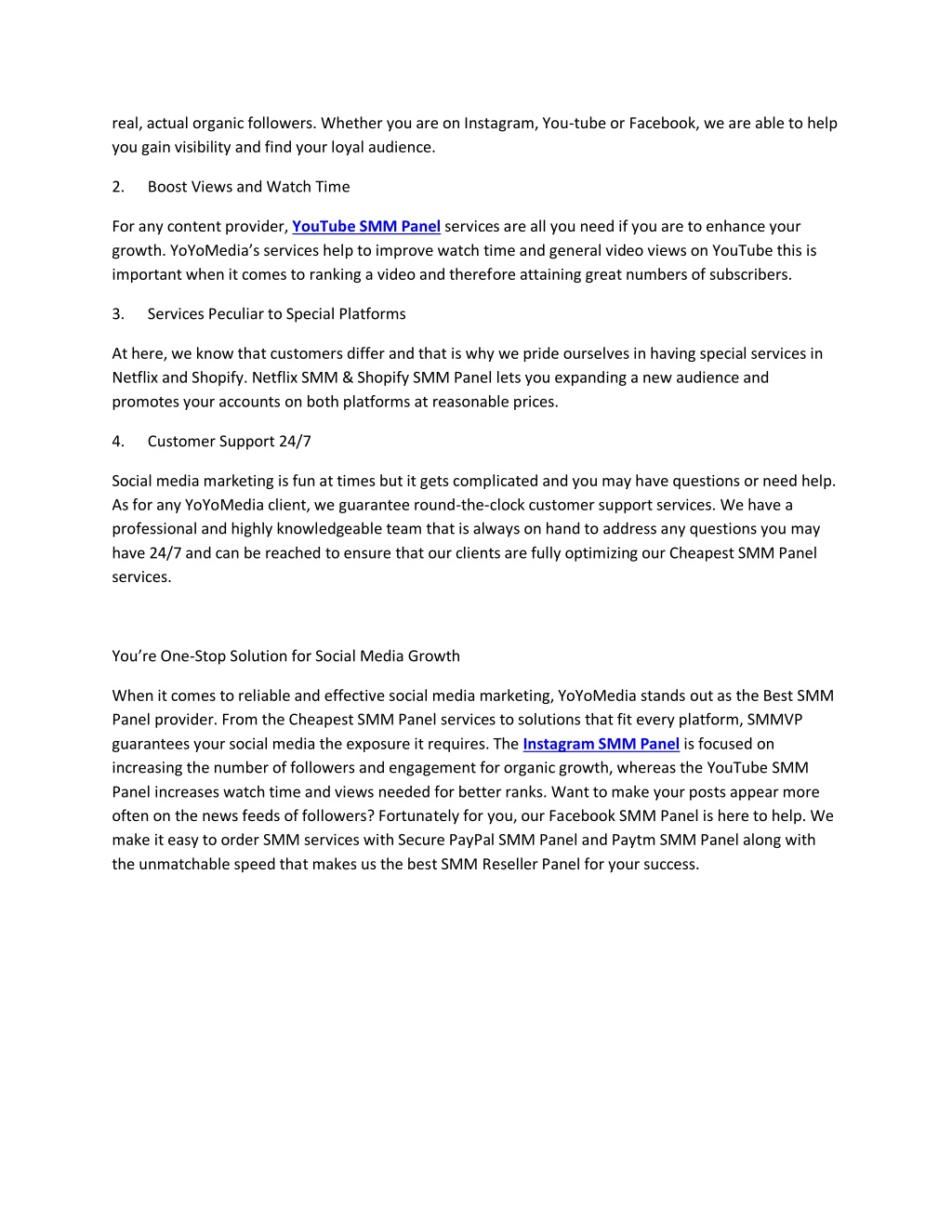 real, actual organic followers. Whether you are on Instagram, You-tube or Facebook, we are able to help you gain visibility and find your loyal audience.

2. Boost Views and Watch Time

For any content provider, YouTube SMM Panel services are all you need if you are to enhance your growth. YoYoMedia's services help to improve watch time and general video views on YouTube this is important when it comes to ranking a video and therefore attaining great numbers of subscribers.

3. Services Peculiar to Special Platforms

At here, we know that customers differ and that is why we pride ourselves in having special services in Netflix and Shopify. Netflix SMM & Shopify SMM Panel lets you expanding a new audience and promotes your accounts on both platforms at reasonable prices.

4. Customer Support 24/7

Social media marketing is fun at times but it gets complicated and you may have questions or need help. As for any YoYoMedia client, we guarantee round-the-clock customer support services. We have a professional and highly knowledgeable team that is always on hand to address any questions you may have 24/7 and can be reached to ensure that our clients are fully optimizing our Cheapest SMM Panel services.

You're One-Stop Solution for Social Media Growth

When it comes to reliable and effective social media marketing, YoYoMedia stands out as the Best SMM Panel provider. From the Cheapest SMM Panel services to solutions that fit every platform, SMMVP guarantees your social media the exposure it requires. The Instagram SMM Panel is focused on increasing the number of followers and engagement for organic growth, whereas the YouTube SMM Panel increases watch time and views needed for better ranks. Want to make your posts appear more often on the news feeds of followers? Fortunately for you, our Facebook SMM Panel is here to help. We make it easy to order SMM services with Secure PayPal SMM Panel and Paytm SMM Panel along with the unmatchable speed that makes us the best SMM Reseller Panel for your success.